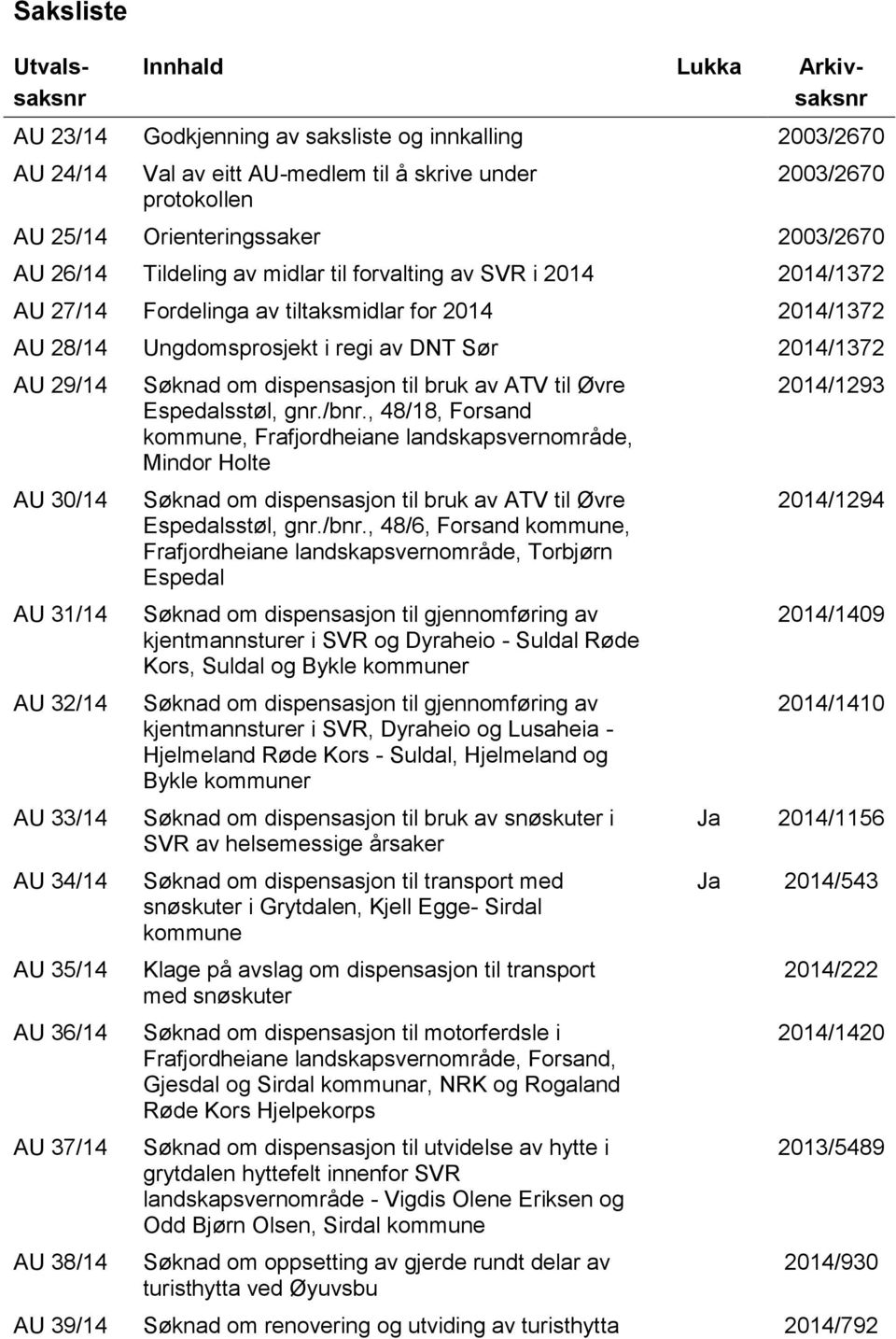 Saksliste

| Utvalssaksnr | Innhald | Lukka | Arkivsaksnr |
|---|---|---|---|
| AU 23/14 | Godkjenning av saksliste og innkalling | | 2003/2670 |
| AU 24/14 | Val av eitt AU-medlem til å skrive under protokollen | | 2003/2670 |
| AU 25/14 | Orienteringssaker | | 2003/2670 |
| AU 26/14 | Tildeling av midlar til forvalting av SVR i 2014 | | 2014/1372 |
| AU 27/14 | Fordelinga av tiltaksmidlar for 2014 | | 2014/1372 |
| AU 28/14 | Ungdomsprosjekt i regi av DNT Sør | | 2014/1372 |
| AU 29/14 | Søknad om dispensasjon til bruk av ATV til Øvre Espedalsstøl, gnr./bnr., 48/18, Forsand kommune, Frafjordheiane landskapsvernområde, Mindor Holte | | 2014/1293 |
| AU 30/14 | Søknad om dispensasjon til bruk av ATV til Øvre Espedalsstøl, gnr./bnr., 48/6, Forsand kommune, Frafjordheiane landskapsvernområde, Torbjørn Espedal | | 2014/1294 |
| AU 31/14 | Søknad om dispensasjon til gjennomføring av kjentmannsturer i SVR og Dyraheio - Suldal Røde Kors, Suldal og Bykle kommuner | | 2014/1409 |
| AU 32/14 | Søknad om dispensasjon til gjennomføring av kjentmannsturer i SVR, Dyraheio og Lusaheia - Hjelmeland Røde Kors - Suldal, Hjelmeland og Bykle kommuner | | 2014/1410 |
| AU 33/14 | Søknad om dispensasjon til bruk av snøskuter i SVR av helsemessige årsaker | Ja | 2014/1156 |
| AU 34/14 | Søknad om dispensasjon til transport med snøskuter i Grytdalen, Kjell Egge- Sirdal kommune | Ja | 2014/543 |
| AU 35/14 | Klage på avslag om dispensasjon til transport med snøskuter | | 2014/222 |
| AU 36/14 | Søknad om dispensasjon til motorferdsle i Frafjordheiane landskapsvernområde, Forsand, Gjesdal og Sirdal kommunar, NRK og Rogaland Røde Kors Hjelpekorps | | 2014/1420 |
| AU 37/14 | Søknad om dispensasjon til utvidelse av hytte i grytdalen hyttefelt innenfor SVR landskapsvernområde - Vigdis Olene Eriksen og Odd Bjørn Olsen, Sirdal kommune | | 2013/5489 |
| AU 38/14 | Søknad om oppsetting av gjerde rundt delar av turisthytta ved Øyuvsbu | | 2014/930 |
| AU 39/14 | Søknad om renovering og utviding av turisthytta | | 2014/792 |